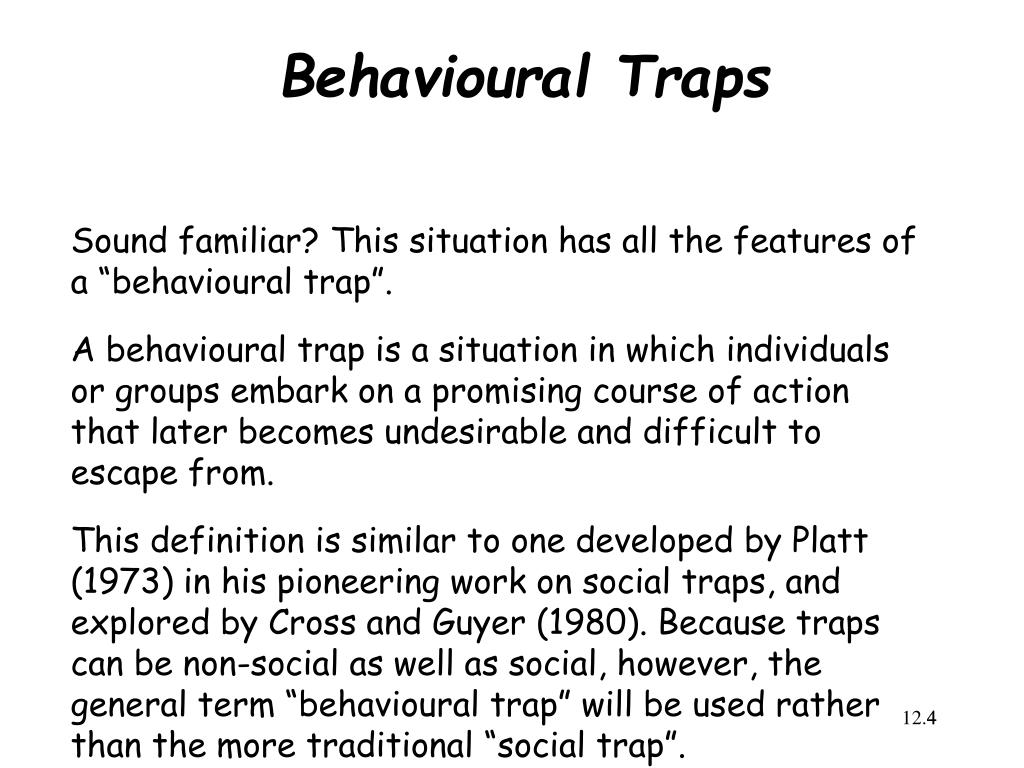 Behavioural Traps

Sound familiar? This situation has all the features of a “behavioural trap”.

A behavioural trap is a situation in which individuals or groups embark on a promising course of action that later becomes undesirable and difficult to escape from.

This definition is similar to one developed by Platt (1973) in his pioneering work on social traps, and explored by Cross and Guyer (1980). Because traps can be non-social as well as social, however, the general term “behavioural trap” will be used rather than the more traditional “social trap”.

12.4